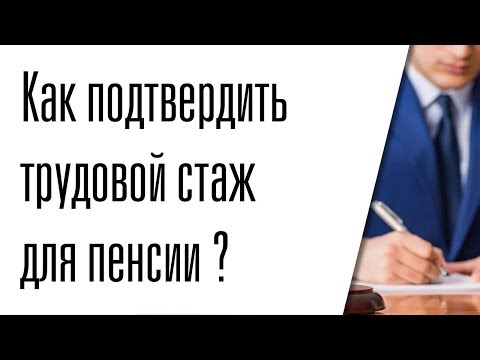 Как подтвердить трудовой стаж для пенсии ?